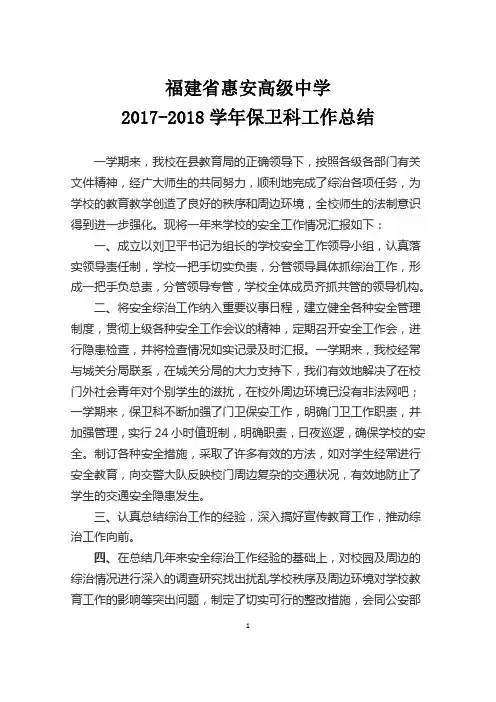 福建省惠安高级中学
2017-2018 学年保卫科工作总结

一学期来，我校在县教育局的正确领导下，按照各级各部门有关文件精神，经广大师生的共同努力，顺利地完成了综治各项任务，为学校的教育教学创造了良好的秩序和周边环境，全校师生的法制意识得到进一步强化。现将一年来学校的安全工作情况汇报如下：

一、成立以刘卫平书记为组长的学校安全工作领导小组，认真落实领导责任制，学校一把手切实负责，分管领导具体抓综治工作，形成一把手负总责，分管领导专管，学校全体成员齐抓共管的领导机构。

二、将安全综治工作纳入重要议事日程，建立健全各种安全管理制度，贯彻上级各种安全工作会议的精神，定期召开安全工作会，进行隐患检查，并将检查情况如实记录及时汇报。一学期来，我校经常与城关分局联系，在城关分局的大力支持下，我们有效地解决了在校门外社会青年对个别学生的滋扰，在校外周边环境已没有非法网吧；一学期来，保卫科不断加强了门卫保安工作，明确门卫工作职责，并加强管理，实行 24 小时值班制，明确职责，日夜巡逻，确保学校的安全。制订各种安全措施，采取了许多有效的方法，如对学生经常进行安全教育，向交警大队反映校门周边复杂的交通状况，有效地防止了学生的交通安全隐患发生。

三、认真总结综治工作的经验，深入搞好宣传教育工作，推动综治工作向前。

四、在总结几年来安全综治工作经验的基础上，对校园及周边的综治情况进行深入的调查研究找出扰乱学校秩序及周边环境对学校教育工作的影响等突出问题，制定了切实可行的整改措施，会同公安部

1